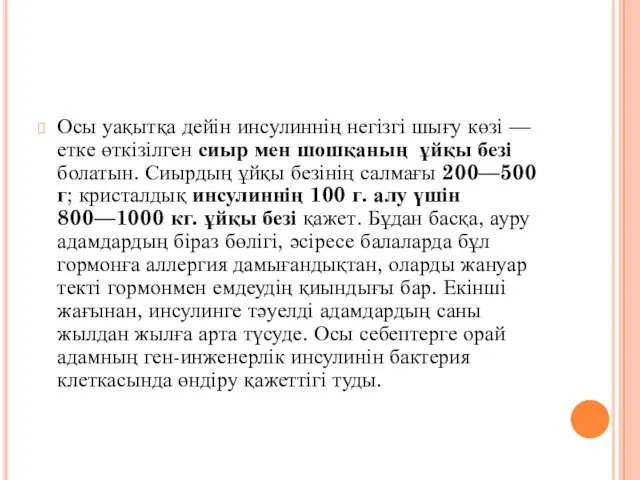 Осы уақытқа дейін инсулиннің негізгі шығу көзі — етке өткізілген сиыр мен шошқаның ұйқы безі болатын. Сиырдың ұйқы безінің салмағы 200—500 г; кристалдық инсулиннің 100 г. алу үшін 800—1000 кг. ұйқы безі қажет. Бұдан басқа, ауру адамдардың біраз бөлігі, әсіресе балаларда бұл гормонға аллергия дамығандықтан, оларды жануар текті гормонмен емдеудің қиындығы бар. Екінші жағынан, инсулинге тәуелді адамдардың саны жылдан жылға арта түсуде. Осы себептерге орай адамның ген-инженерлік инсулинін бактерия клеткасында өндіру қажеттігі туды.